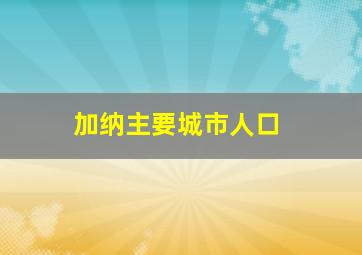 加纳主要城市人口